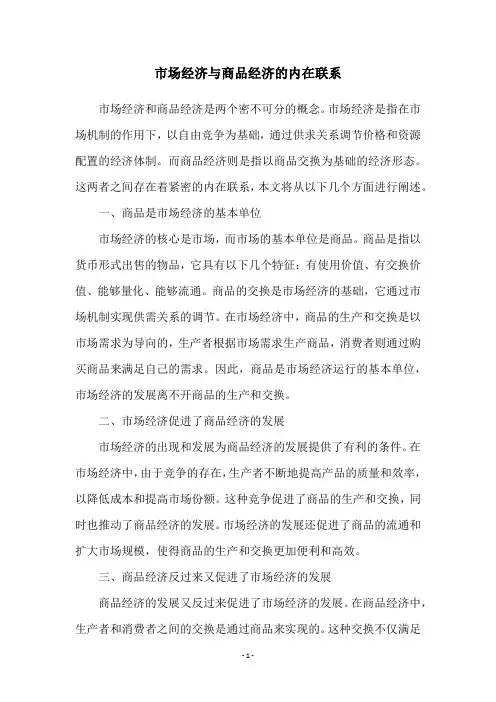 市场经济与商品经济的内在联系

市场经济和商品经济是两个密不可分的概念。市场经济是指在市场机制的作用下，以自由竞争为基础，通过供求关系调节价格和资源配置的经济体制。而商品经济则是指以商品交换为基础的经济形态。这两者之间存在着紧密的内在联系，本文将从以下几个方面进行阐述。

一、商品是市场经济的基本单位

市场经济的核心是市场，而市场的基本单位是商品。商品是指以货币形式出售的物品，它具有以下几个特征：有使用价值、有交换价值、能够量化、能够流通。商品的交换是市场经济的基础，它通过市场机制实现供需关系的调节。在市场经济中，商品的生产和交换是以市场需求为导向的，生产者根据市场需求生产商品，消费者则通过购买商品来满足自己的需求。因此，商品是市场经济运行的基本单位，市场经济的发展离不开商品的生产和交换。

二、市场经济促进了商品经济的发展

市场经济的出现和发展为商品经济的发展提供了有利的条件。在市场经济中，由于竞争的存在，生产者不断地提高产品的质量和效率，以降低成本和提高市场份额。这种竞争促进了商品的生产和交换，同时也推动了商品经济的发展。市场经济的发展还促进了商品的流通和扩大市场规模，使得商品的生产和交换更加便利和高效。

三、商品经济反过来又促进了市场经济的发展

商品经济的发展又反过来促进了市场经济的发展。在商品经济中，生产者和消费者之间的交换是通过商品来实现的。这种交换不仅满足

- 1 -